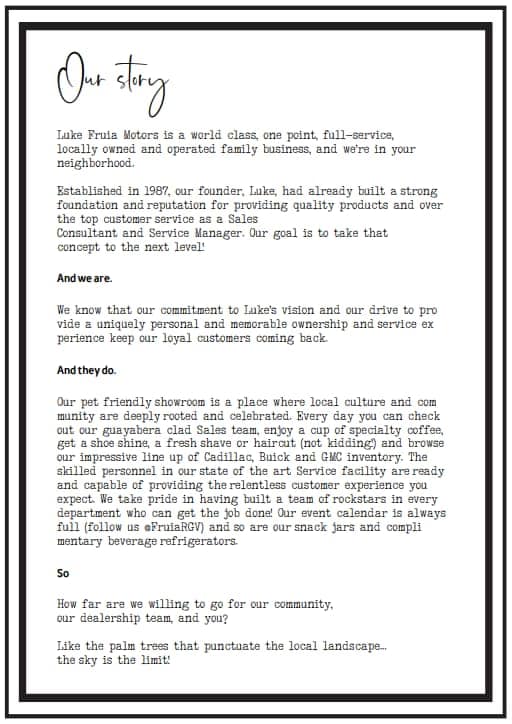 Our story

Luke Fruia Motors is a world class, one point, full-service, locally owned and operated family business, and we're in your neighborhood.

Established in 1987, our founder, Luke, had already built a strong foundation and reputation for providing quality products and over the top customer service as a Sales Consultant and Service Manager. Our goal is to take that concept to the next level!

And we are.

We know that our commitment to Luke's vision and our drive to pro vide a uniquely personal and memorable ownership and service ex perience keep our loyal customers coming back.

And they do.

Our pet friendly showroom is a place where local culture and com munity are deeply rooted and celebrated. Every day you can check out our guayabera clad Sales team, enjoy a cup of specialty coffee, get a shoe shine, a fresh shave or haircut (not kidding!) and browse our impressive line up of Cadillac, Buick and GMC inventory. The skilled personnel in our state of the art Service facility are ready and capable of providing the relentless customer experience you expect. We take pride in having built a team of rockstars in every department who can get the job done! Our event calendar is always full (follow us @FruiaRGV) and so are our snack jars and compli mentary beverage refrigerators.

So

How far are we willing to go for our community, our dealership team, and you?

Like the palm trees that punctuate the local landscape... the sky is the limit!